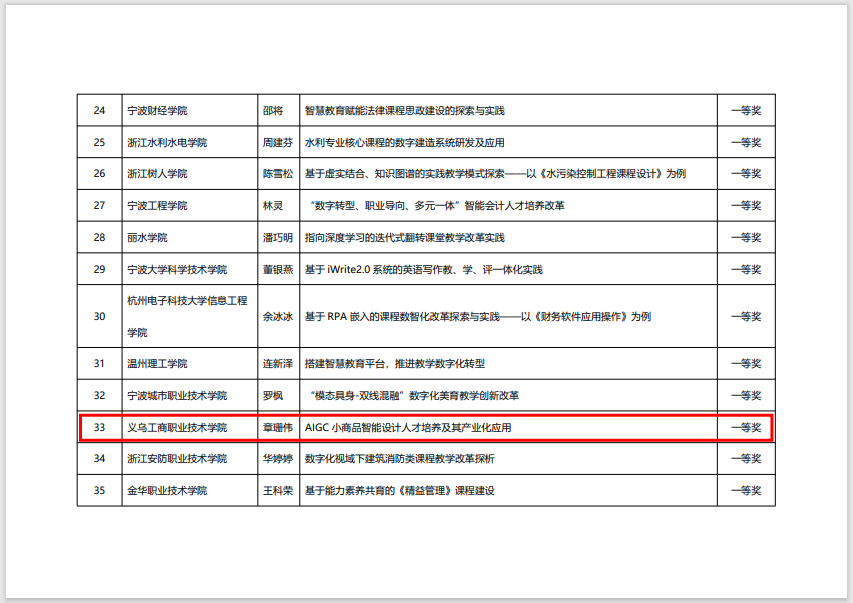 | 24 | 宁波财经学院 | 邵将 | 智慧教育赋能法律课程思政建设的探索与实践 | 一等奖 |
|---|---|---|---|---|
| 25 | 浙江水利水电学院 | 周建芬 | 水利专业核心课程的数字建造系统研发及应用 | 一等奖 |
| 26 | 浙江树人学院 | 陈雪松 | 基于虚实结合、知识图谱的实践教学模式探索——以《水污染控制工程课程设计》为例 | 一等奖 |
| 27 | 宁波工程学院 | 林灵 | “数字转型、职业导向、多元一体”智能会计人才培养改革 | 一等奖 |
| 28 | 丽水学院 | 潘巧明 | 指向深度学习的迭代式翻转课堂教学改革实践 | 一等奖 |
| 29 | 宁波大学科学技术学院 | 董银燕 | 基于 iWrite2.0 系统的英语写作教、学、评一体化实践 | 一等奖 |
| 30 | 杭州电子科技大学信息工程学院 | 余冰冰 | 基于 RPA 嵌入的课程数智化改革探索与实践——以《财务软件应用操作》为例 | 一等奖 |
| 31 | 温州理工学院 | 连新泽 | 搭建智慧教育平台，推进教学数字化转型 | 一等奖 |
| 32 | 宁波城市职业技术学院 | 罗枫 | “模态具身-双线混融”数字化美育教学创新改革 | 一等奖 |
| 33 | 义乌工商职业技术学院 | 章珊伟 | AIGC 小商品智能设计人才培养及其产业化应用 | 一等奖 |
| 34 | 浙江安防职业技术学院 | 华婷婷 | 数字化视域下建筑消防类课程教学改革探析 | 一等奖 |
| 35 | 金华职业技术学院 | 王科荣 | 基于能力素养共育的《精益管理》课程建设 | 一等奖 |